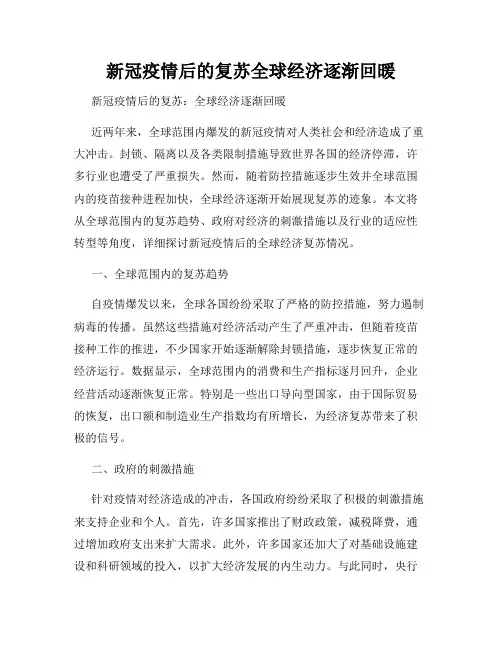 新冠疫情后的复苏全球经济逐渐回暖

新冠疫情后的复苏：全球经济逐渐回暖

近两年来，全球范围内爆发的新冠疫情对人类社会和经济造成了重大冲击。封锁、隔离以及各类限制措施导致世界各国的经济停滞，许多行业也遭受了严重损失。然而，随着防控措施逐步生效并全球范围内的疫苗接种进程加快，全球经济逐渐开始展现复苏的迹象。本文将从全球范围内的复苏趋势、政府对经济的刺激措施以及行业的适应性转型等角度，详细探讨新冠疫情后的全球经济复苏情况。

一、全球范围内的复苏趋势

自疫情爆发以来，全球各国纷纷采取了严格的防控措施，努力遏制病毒的传播。虽然这些措施对经济活动产生了严重冲击，但随着疫苗接种工作的推进，不少国家开始逐渐解除封锁措施，逐步恢复正常的经济运行。数据显示，全球范围内的消费和生产指标逐月回升，企业经营活动逐渐恢复正常。特别是一些出口导向型国家，由于国际贸易的恢复，出口额和制造业生产指数均有所增长，为经济复苏带来了积极的信号。

二、政府的刺激措施

针对疫情对经济造成的冲击，各国政府纷纷采取了积极的刺激措施来支持企业和个人。首先，许多国家推出了财政政策，减税降费，通过增加政府支出来扩大需求。此外，许多国家还加大了对基础设施建设和科研领域的投入，以扩大经济发展的内生动力。与此同时，央行